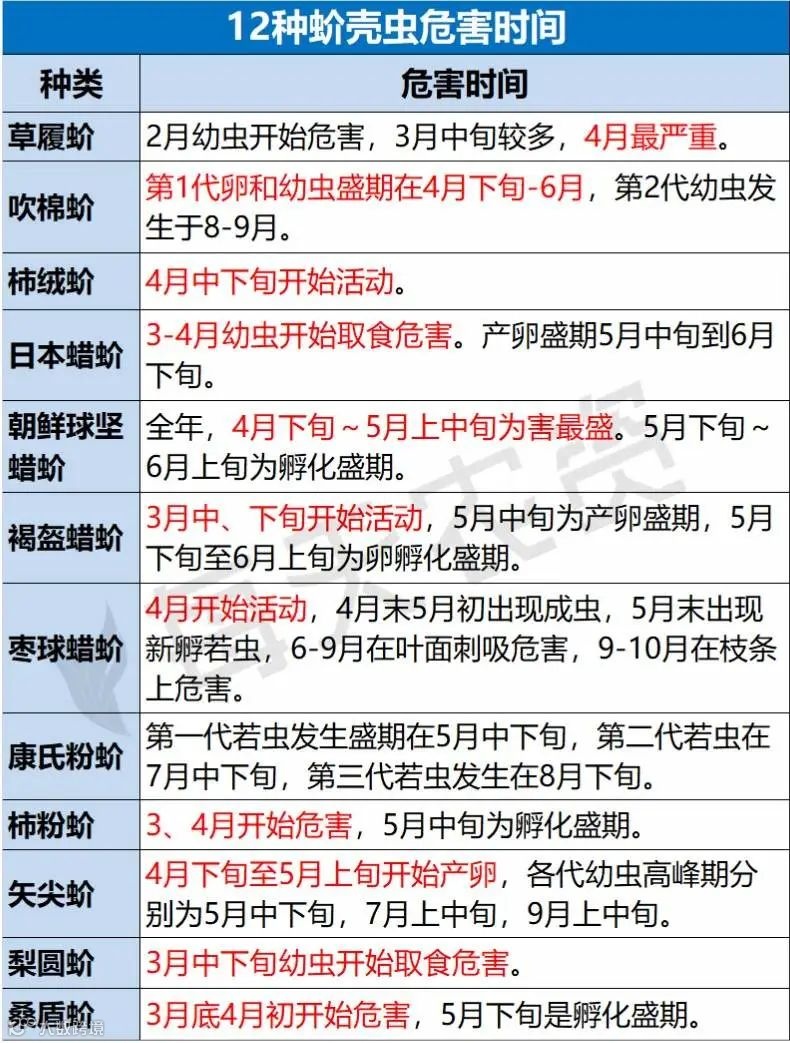 12种蚧壳虫危害时间

| 种类 | 危害时间 |
|---|---|
| 草履蚧 | 2月幼虫开始危害，3月中旬较多，4月最严重。 |
| 吹棉蚧 | 第1代卵和幼虫盛期在4月下旬-6月，第2代幼虫发生于8-9月。 |
| 柿绒蚧 | 4月中下旬开始活动。 |
| 日本蜡蚧 | 3-4月幼虫开始取食危害。产卵盛期5月中旬到6月下旬。 |
| 朝鲜球坚蜡蚧 | 全年，4月下旬～5月上中旬为害最盛。5月下旬～6月上旬为孵化盛期。 |
| 褐盔蜡蚧 | 3月中、下旬开始活动，5月中旬为产卵盛期，5月下旬至6月上旬为卵孵化盛期。 |
| 枣球蜡蚧 | 4月开始活动，4月末5月初出现成虫，5月末出现新孵若虫，6-9月在叶面刺吸危害，9-10月在枝条上危害。 |
| 康氏粉蚧 | 第一代若虫发生盛期在5月中下旬，第二代若虫在7月中下旬，第三代若虫发生在8月下旬。 |
| 柿粉蚧 | 3、4月开始危害，5月中旬为孵化盛期。 |
| 矢尖蚧 | 4月下旬至5月上旬开始产卵，各代幼虫高峰期分别为5月中下旬，7月上中旬，9月上中旬。 |
| 梨圆蚧 | 3月中下旬幼虫开始取食危害。 |
| 桑盾蚧 | 3月底4月初开始危害，5月下旬是孵化盛期。 |